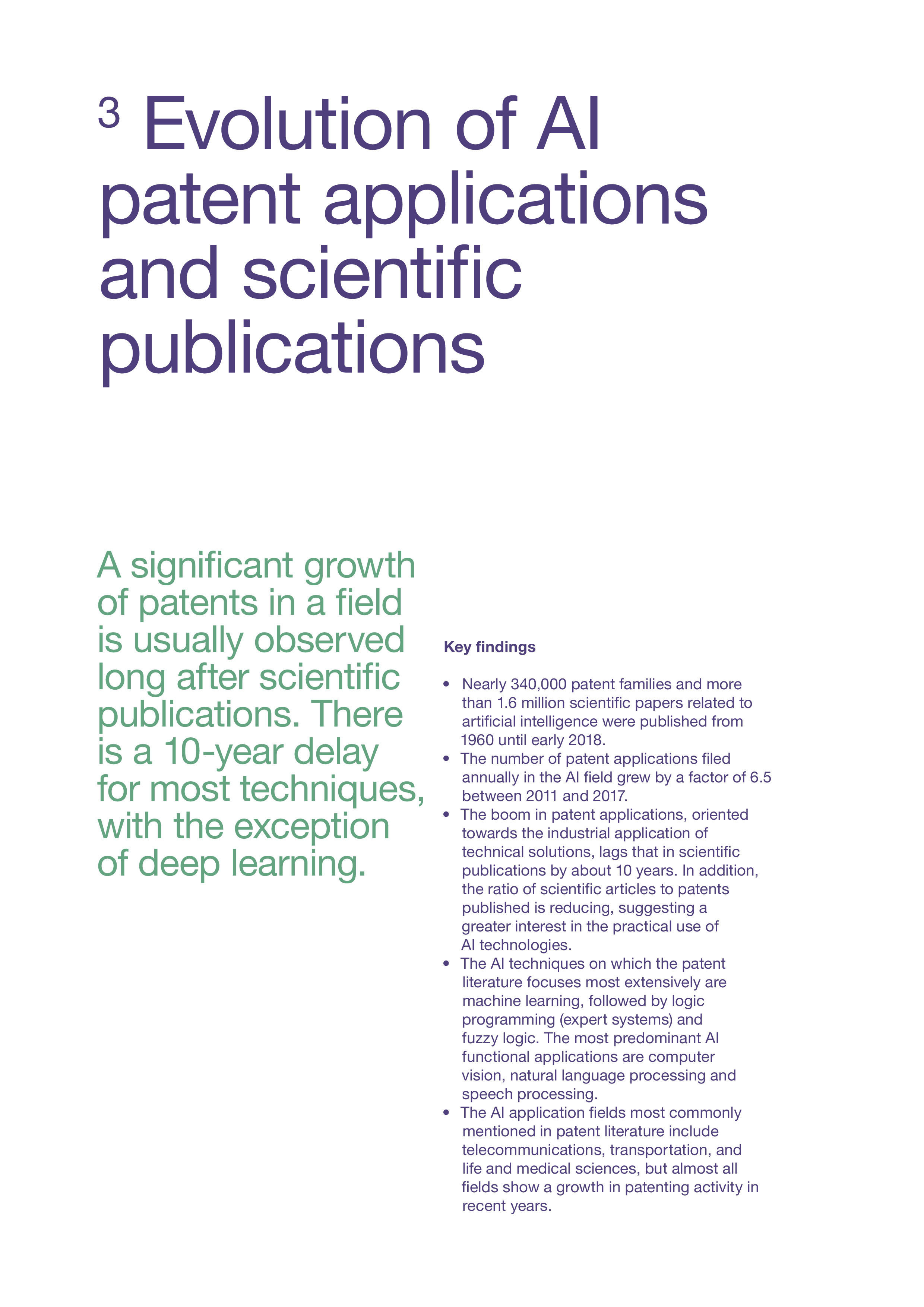 3 Evolution of AI patent applications and scientific publications

A significant growth of patents in a field is usually observed long after scientific publications. There is a 10-year delay for most techniques, with the exception of deep learning.

Key findings

• Nearly 340,000 patent families and more than 1.6 million scientific papers related to artificial intelligence were published from 1960 until early 2018.
• The number of patent applications filed annually in the AI field grew by a factor of 6.5 between 2011 and 2017.
• The boom in patent applications, oriented towards the industrial application of technical solutions, lags that in scientific publications by about 10 years. In addition, the ratio of scientific articles to patents published is reducing, suggesting a greater interest in the practical use of AI technologies.
• The AI techniques on which the patent literature focuses most extensively are machine learning, followed by logic programming (expert systems) and fuzzy logic. The most predominant AI functional applications are computer vision, natural language processing and speech processing.
• The AI application fields most commonly mentioned in patent literature include telecommunications, transportation, and life and medical sciences, but almost all fields show a growth in patenting activity in recent years.